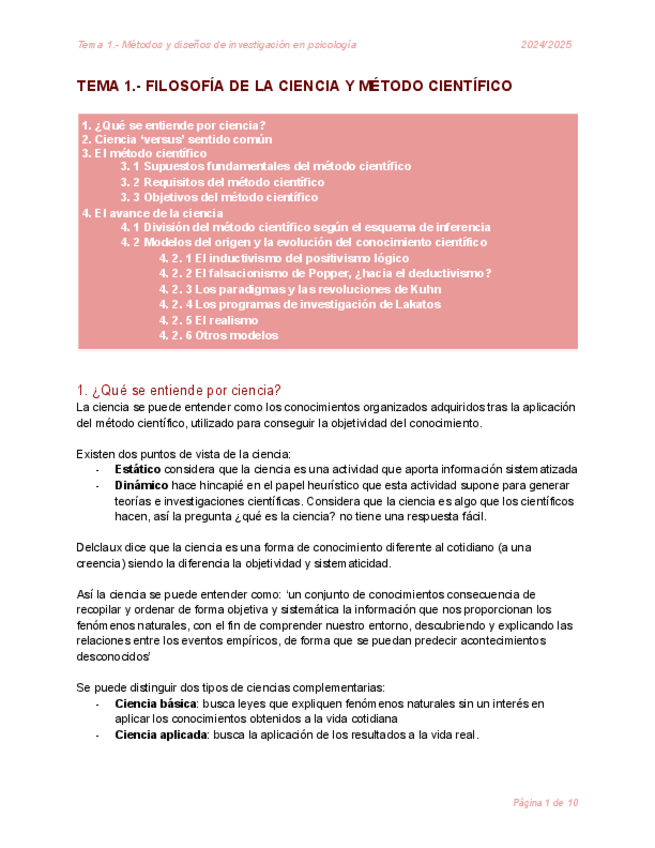 Tema 1.- Métodos y diseños de investigación en psicología 2024/2025

TEMA 1.- FILOSOFÍA DE LA CIENCIA Y MÉTODO CIENTÍFICO

1. ¿Qué se entiende por ciencia?
2. Ciencia 'versus' sentido común
3. El método científico
3. 1 Supuestos fundamentales del método científico
3. 2 Requisitos del método científico
3. 3 Objetivos del método científico
4. El avance de la ciencia
4. 1 División del método científico según el esquema de inferencia
4. 2 Modelos del origen y la evolución del conocimiento científico
4. 2. 1 El inductivismo del positivismo lógico
4. 2. 2 El falsacionismo de Popper, ¿hacia el deductivismo?
4. 2. 3 Los paradigmas y las revoluciones de Kuhn
4. 2. 4 Los programas de investigación de Lakatos
4. 2. 5 El realismo
4. 2. 6 Otros modelos

1. ¿Qué se entiende por ciencia?
La ciencia se puede entender como los conocimientos organizados adquiridos tras la aplicación del método científico, utilizado para conseguir la objetividad del conocimiento.

Existen dos puntos de vista de la ciencia:
- **Estático** considera que la ciencia es una actividad que aporta información sistematizada
- **Dinámico** hace hincapié en el papel heurístico que esta actividad supone para generar teorías e investigaciones científicas. Considera que la ciencia es algo que los científicos hacen, así la pregunta ¿qué es la ciencia? no tiene una respuesta fácil.

Delclaux dice que la ciencia es una forma de conocimiento diferente al cotidiano (a una creencia) siendo la diferencia la objetividad y sistematicidad.

Así la ciencia se puede entender como: 'un conjunto de conocimientos consecuencia de recopilar y ordenar de forma objetiva y sistemática la información que nos proporcionan los fenómenos naturales, con el fin de comprender nuestro entorno, descubriendo y explicando las relaciones entre los eventos empíricos, de forma que se puedan predecir acontecimientos desconocidos'

Se puede distinguir dos tipos de ciencias complementarias:
- **Ciencia básica**: busca leyes que expliquen fenómenos naturales sin un interés en aplicar los conocimientos obtenidos a la vida cotidiana
- **Ciencia aplicada**: busca la aplicación de los resultados a la vida real.

Página 1 de 10